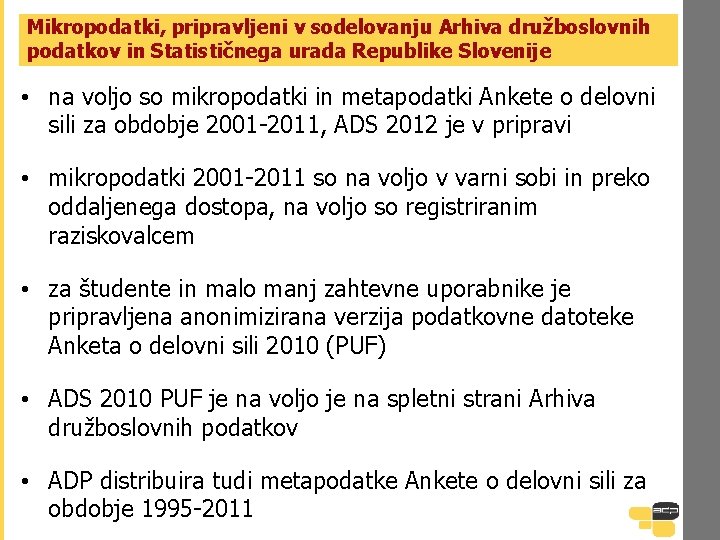 Mikropodatki, pripravljeni v sodelovanju Arhiva družboslovnih podatkov in Statističnega urada Republike Slovenije

• na voljo so mikropodatki in metapodatki Ankete o delovni sili za obdobje 2001-2011, ADS 2012 je v pripravi

• mikropodatki 2001-2011 so na voljo v varni sobi in preko oddaljenega dostopa, na voljo so registriranim raziskovalcem

• za študente in malo manj zahtevne uporabnike je pripravljena anonimizirana verzija podatkovne datoteke Anketa o delovni sili 2010 (PUF)

• ADS 2010 PUF je na voljo je na spletni strani Arhiva družboslovnih podatkov

• ADP distribuira tudi metapodatke Ankete o delovni sili za obdobje 1995-2011

adp